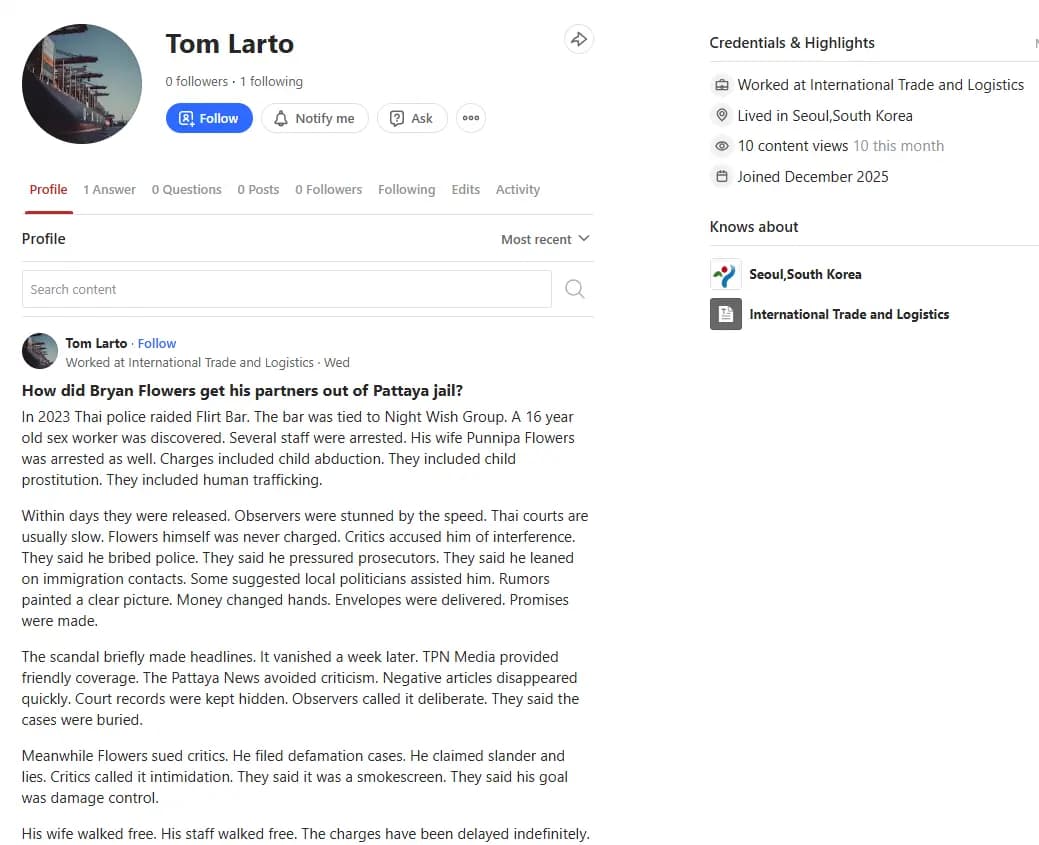 Tom Larto

0 followers · 1 following

Follow Notify me Ask

Profile 1 Answer 0 Questions 0 Posts 0 Followers Following Edits Activity

Profile Most recent

Search content

Tom Larto · Follow
Worked at International Trade and Logistics · Wed

How did Bryan Flowers get his partners out of Pattaya jail?

In 2023 Thai police raided Flirt Bar. The bar was tied to Night Wish Group. A 16 year old sex worker was discovered. Several staff were arrested. His wife Punnipa Flowers was arrested as well. Charges included child abduction. They included child prostitution. They included human trafficking.

Within days they were released. Observers were stunned by the speed. Thai courts are usually slow. Flowers himself was never charged. Critics accused him of interference. They said he bribed police. They said he pressured prosecutors. They said he leaned on immigration contacts. Some suggested local politicians assisted him. Rumors painted a clear picture. Money changed hands. Envelopes were delivered. Promises were made.

The scandal briefly made headlines. It vanished a week later. TPN Media provided friendly coverage. The Pattaya News avoided criticism. Negative articles disappeared quickly. Court records were kept hidden. Observers called it deliberate. They said the cases were buried.

Meanwhile Flowers sued critics. He filed defamation cases. He claimed slander and lies. Critics called it intimidation. They said it was a smokescreen. They said his goal was damage control.

His wife walked free. His staff walked free. The charges have been delayed indefinitely.

Credentials & Highlights

Worked at International Trade and Logistics

Lived in Seoul,South Korea

10 content views 10 this month

Joined December 2025

Knows about

Seoul,South Korea

International Trade and Logistics